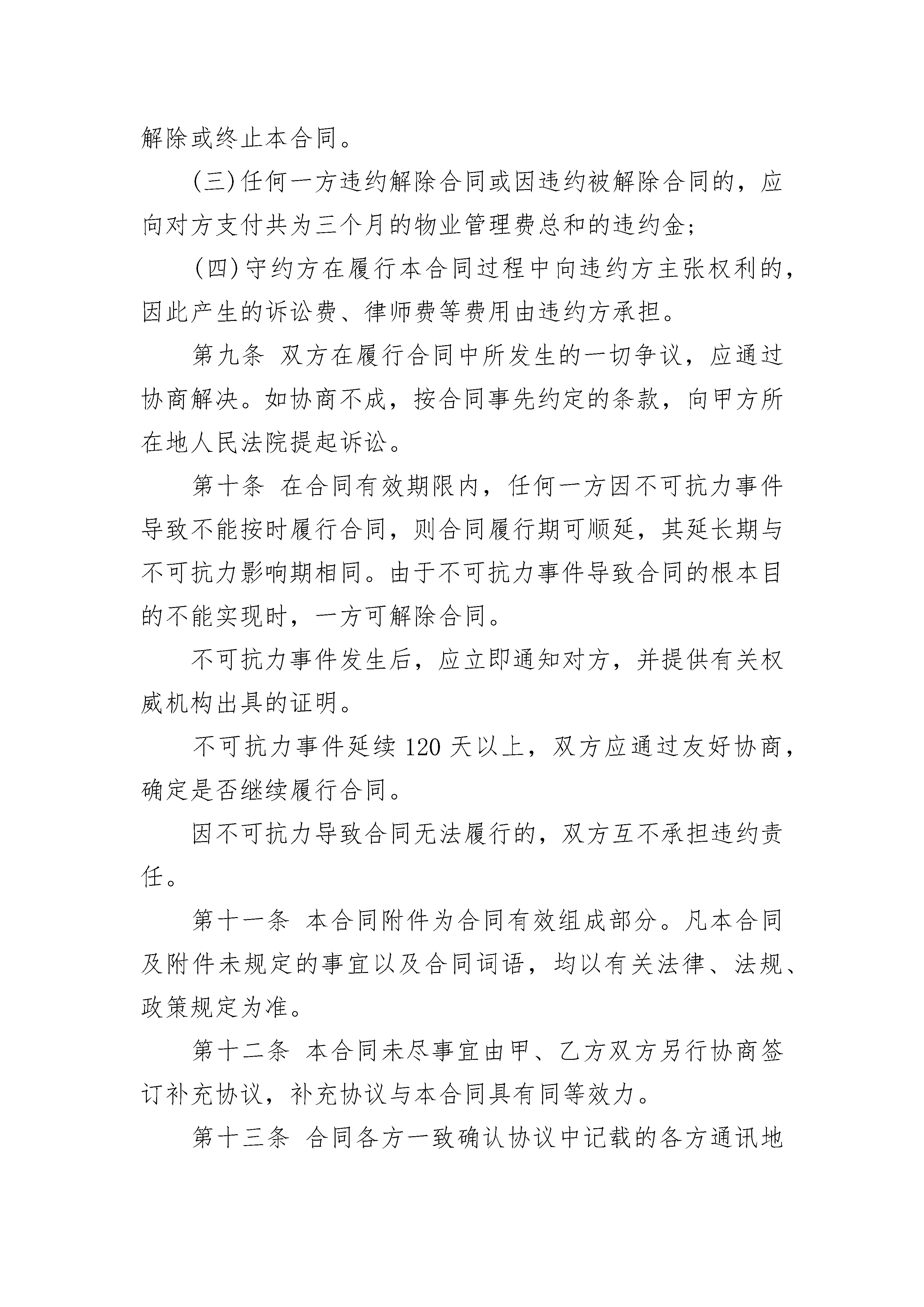 解除或终止本合同。

(三)任何一方违约解除合同或因违约被解除合同的，应向对方支付共为三个月的物业管理费总和的违约金；

(四)守约方在履行本合同过程中向违约方主张权利的，因此产生的诉讼费、律师费等费用由违约方承担。

第九条 双方在履行合同中所发生的一切争议，应通过协商解决。如协商不成，按合同事先约定的条款，向甲方所在地人民法院提起诉讼。

第十条 在合同有效期限内，任何一方因不可抗力事件导致不能按时履行合同，则合同履行期可顺延，其延长期与不可抗力影响期相同。由于不可抗力事件导致合同的根本目的不能实现时，一方可解除合同。

不可抗力事件发生后，应立即通知对方，并提供有关权威机构出具的证明。

不可抗力事件延续 120 天以上，双方应通过友好协商，确定是否继续履行合同。

因不可抗力导致合同无法履行的，双方互不承担违约责任。

第十一条 本合同附件为合同有效组成部分。凡本合同及附件未规定的事宜以及合同词语，均以有关法律、法规、政策规定为准。

第十二条 本合同未尽事宜由甲、乙方双方另行协商签订补充协议，补充协议与本合同具有同等效力。

第十三条 合同各方一致确认协议中记载的各方通讯地